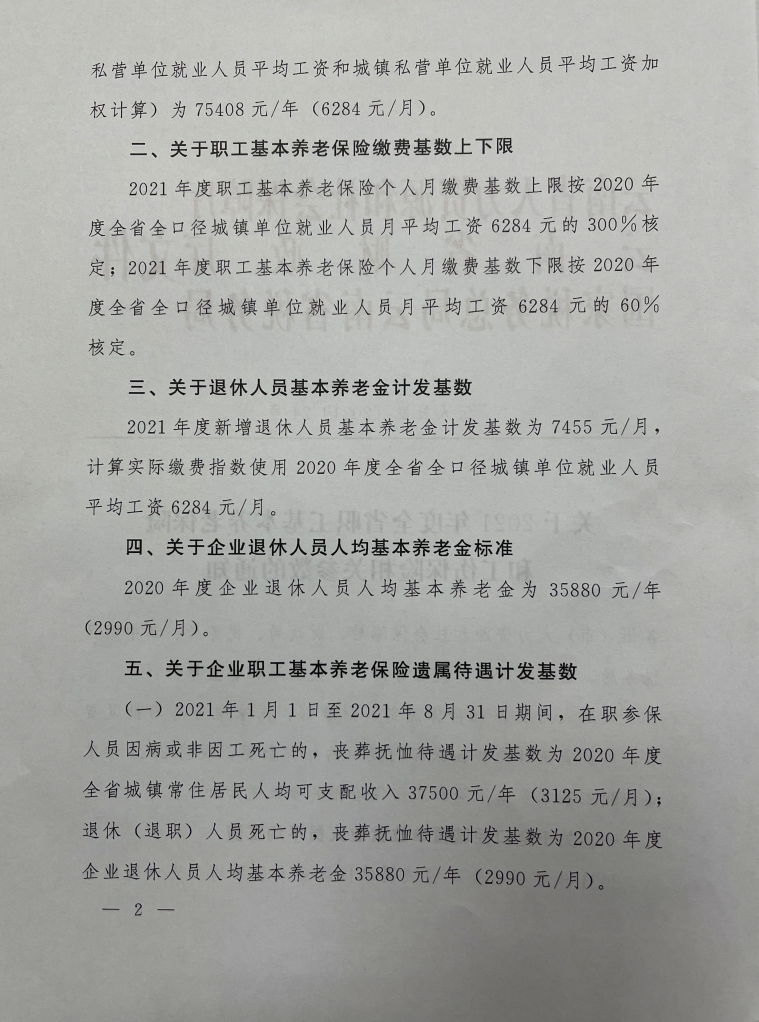 私营单位就业人员平均工资和城镇私营单位就业人员平均工资加权计算）为 75408 元/年（6284 元/月）。

二、关于职工基本养老保险缴费基数上下限

2021 年度职工基本养老保险个人月缴费基数上限按 2020 年度全省全口径城镇单位就业人员月平均工资 6284 元的 300%核定；2021 年度职工基本养老保险个人月缴费基数下限按 2020 年度全省全口径城镇单位就业人员月平均工资 6284 元的 60%核定。

三、关于退休人员基本养老金计发基数

2021 年度新增退休人员基本养老金计发基数为 7455 元/月，计算实际缴费指数使用 2020 年度全省全口径城镇单位就业人员平均工资 6284 元/月。

四、关于企业退休人员人均基本养老金标准

2020 年度企业退休人员人均基本养老金为 35880 元/年（2990 元/月）。

五、关于企业职工基本养老保险遗属待遇计发基数

（一）2021 年 1 月 1 日至 2021 年 8 月 31 日期间，在职参保人员因病或非因工死亡的，丧葬抚恤待遇计发基数为 2020 年度全省城镇常住居民人均可支配收入 37500 元/年（3125 元/月）；退休（退职）人员死亡的，丧葬抚恤待遇计发基数为 2020 年度企业退休人员人均基本养老金 35880 元/年（2990 元/月）。

— 2 —